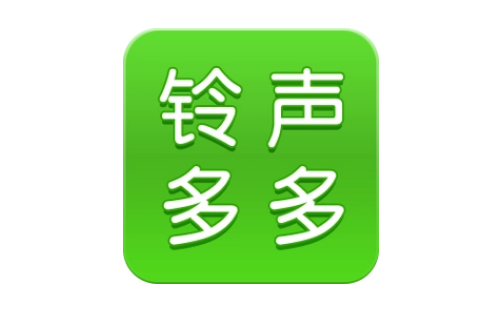 铃声
多多